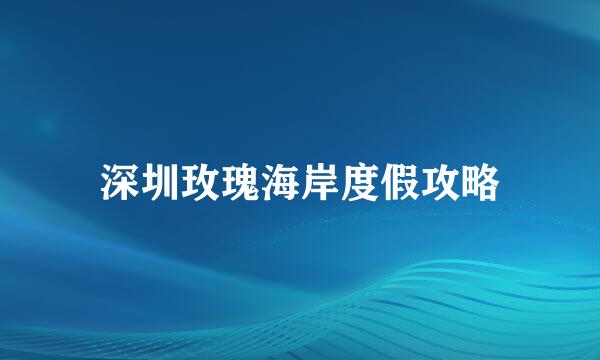 深圳玫瑰海岸度假攻略